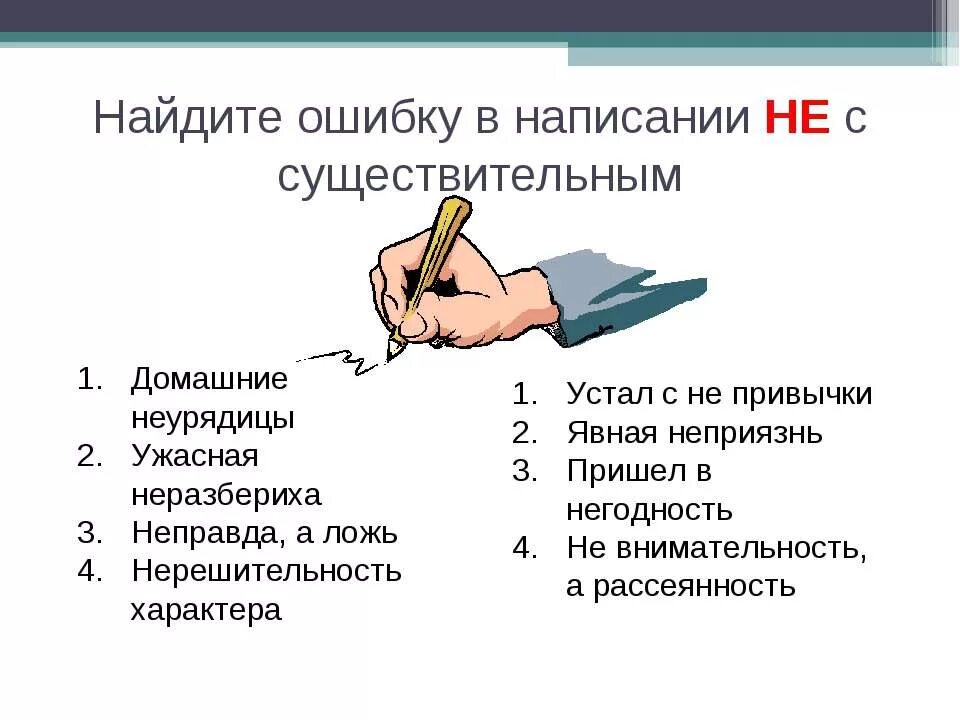 Найдите ошибку в написании НЕ с существительным

1. Домашние неурядицы
2. Ужасная неразбериха
3. Неправда, а ложь
4. Нерешительность характера

1. Устал с не привычки
2. Явная неприязнь
3. Пришел в негодность
4. Не внимательность, а рассеянность